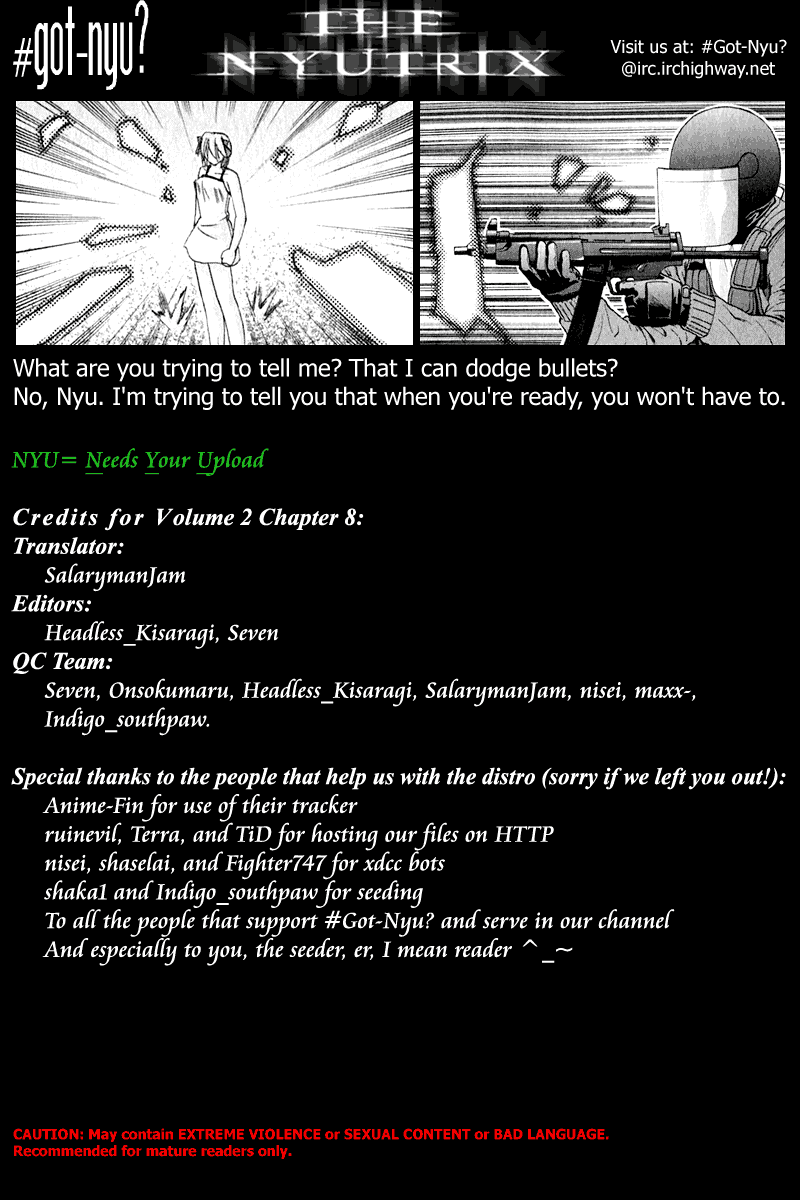 #got-nyu?

THE NYUTRIX

Visit us at: #Got-Nyu? @irc.irchighway.net

What are you trying to tell me? That I can dodge bullets?
No, Nyu. I'm trying to tell you that when you're ready, you won't have to.

NYU= Needs Your Upload

Credits for Volume 2 Chapter 8:
Translator:
SalarymanJam
Editors:
Headless_Kisaragi, Seven
QC Team:
Seven, Onsokumaru, Headless_Kisaragi, SalarymanJam, nisei, maxx-, Indigo_southpaw.

Special thanks to the people that help us with the distro (sorry if we left you out!):
Anime-Fin for use of their tracker
ruinevil, Terra, and TiD for hosting our files on HTTP
nisei, shaselai, and Fighter747 for xdcc bots
shaka1 and Indigo_southpaw for seeding
To all the people that support #Got-Nyu? and serve in our channel
And especially to you, the seeder, er, I mean reader ^_~

CAUTION: May contain EXTREME VIOLENCE or SEXUAL CONTENT or BAD LANGUAGE.
Recommended for mature readers only.